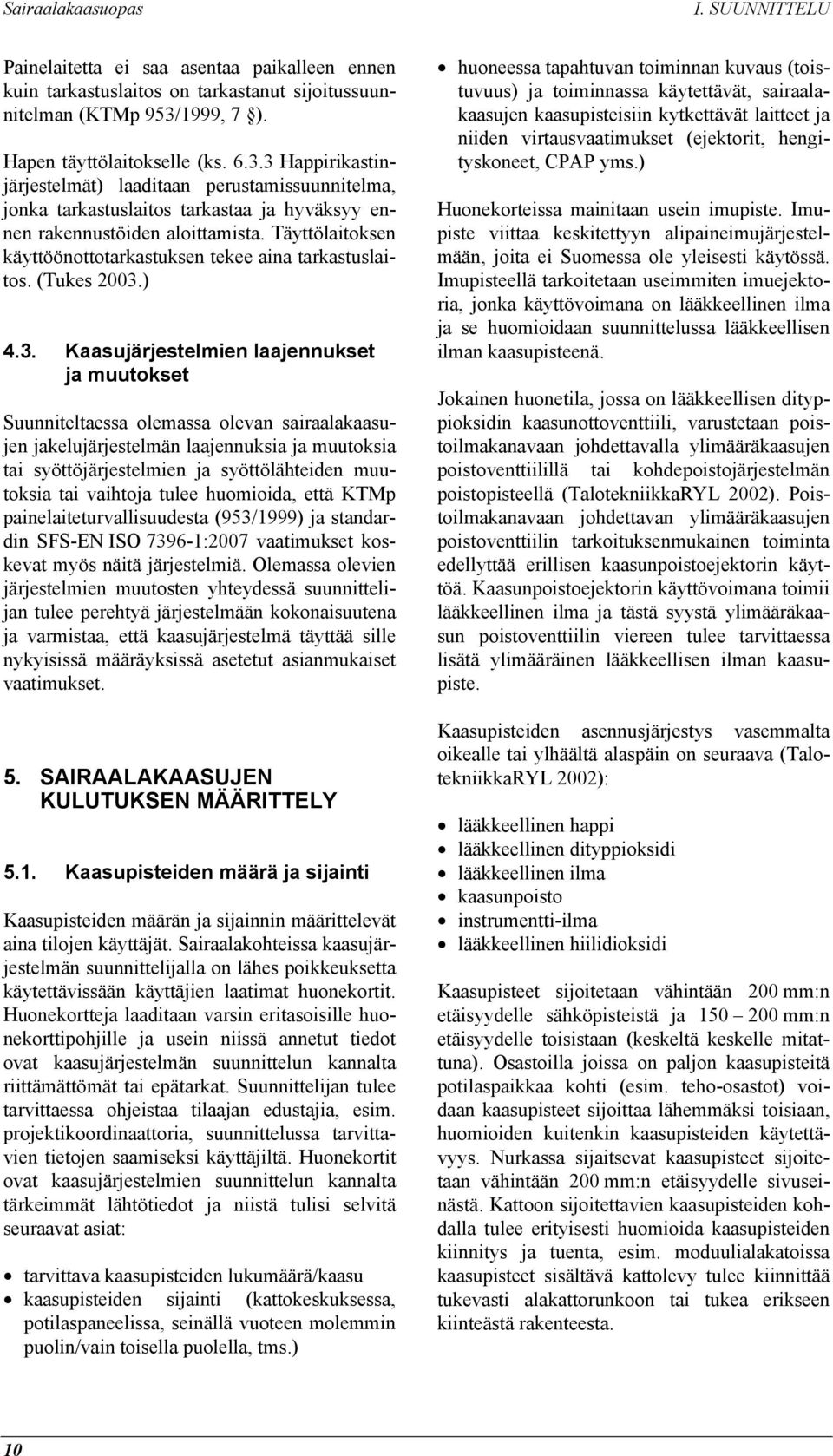 Sairaalakaasuopas

I. SUUNNITTELU

Painelaitetta ei saa asentaa paikalleen ennen kuin tarkastuslaitos on tarkastanut sijoitussuunnitelman (KTMp 953/1999, 7 §).

Hapen täyttölaitokselle (ks. 6.3.3 Happirikastinjärjestelmät) laaditaan perustamissuunnitelma, jonka tarkastuslaitos tarkastaa ja hyväksyy ennen rakennustöiden aloittamista. Täyttölaitoksen käyttöönottotarkastuksen tekee aina tarkastuslaitos. (Tukes 2003.)

4.3. Kaasujärjestelmien laajennukset ja muutokset

Suunniteltaessa olemassa olevan sairaalakaasujen jakelujärjestelmän laajennuksia ja muutoksia tai syöttöjärjestelmien ja syöttölähteiden muutoksia tai vaihtoja tulee huomioida, että KTMp painelaiteturvallisuudesta (953/1999) ja standardin SFS-EN ISO 7396-1:2007 vaatimukset koskevat myös näitä järjestelmiä. Olemassa olevien järjestelmien muutosten yhteydessä suunnittelijan tulee perehtyä järjestelmään kokonaisuutena ja varmistaa, että kaasujärjestelmä täyttää sille nykyisissä määräyksissä asetetut asianmukaiset vaatimukset.

5. SAIRAALAKAASUJEN KULUTUKSEN MÄÄRITTELY

5.1. Kaasupisteiden määrä ja sijainti

Kaasupisteiden määrän ja sijainnin määrittelevät aina tilojen käyttäjät. Sairaalakohteissa kaasujärjestelmän suunnittelijalla on lähes poikkeuksetta käytettävissään käyttäjien laatimat huonekortit. Huonekortteja laaditaan varsin eritasoisille huonekorttipohjille ja usein niissä annetut tiedot ovat kaasujärjestelmän suunnittelun kannalta riittämättömät tai epätarkat. Suunnittelijan tulee tarvittaessa ohjeistaa tilaajan edustajia, esim. projektikoordinaattoria, suunnittelussa tarvittavien tietojen saamiseksi käyttäjiltä. Huonekortit ovat kaasujärjestelmien suunnittelun kannalta tärkeimmät lähtötiedot ja niistä tulisi selvitä seuraavat asiat:

• tarvittava kaasupisteiden lukumäärä/kaasu
• kaasupisteiden sijainti (kattokeskuksessa, potilaspaneelissa, seinällä vuoteen molemmin puolin/vain toisella puolella, tms.)
• huoneessa tapahtuvan toiminnan kuvaus (toistuvuus) ja toiminnassa käytettävät, sairaalakaasujen kaasupisteisiin kytkettävät laitteet ja niiden virtausvaatimukset (ejektorit, hengityskoneet, CPAP yms.)

Huonekorteissa mainitaan usein imupiste. Imupiste viittaa keskitettyyn alipaineimujärjestelmään, joita ei Suomessa ole yleisesti käytössä. Imupisteellä tarkoitetaan useimmiten imuejektoria, jonka käyttövoimana on lääkkeellinen ilma ja se huomioidaan suunnittelussa lääkkeellisen ilman kaasupisteenä.

Jokainen huonetila, jossa on lääkkeellisen dityppioksidin kaasunottoventtiili, varustetaan poistoilmakanavaan johdettavalla ylimääräkaasujen poistoventtiilillä tai kohdepoistojärjestelmän poistopisteellä (TalotekniikkaRYL 2002). Poistoilmakanavaan johdettavan ylimääräkaasujen poistoventtiilin tarkoituksenmukainen toiminta edellyttää erillisen kaasunpoistoejektorin käyttöä. Kaasunpoistoejektorin käyttövoimana toimii lääkkeellinen ilma ja tästä syystä ylimääräkaasun poistoventtiilin viereen tulee tarvittaessa lisätä ylimääräinen lääkkeellisen ilman kaasupiste.

Kaasupisteiden asennusjärjestys vasemmalta oikealle tai ylhäältä alaspäin on seuraava (TalotekniikkaRYL 2002):

• lääkkeellinen happi
• lääkkeellinen dityppioksidi
• lääkkeellinen ilma
• kaasunpoisto
• instrumentti-ilma
• lääkkeellinen hiilidioksidi

Kaasupisteet sijoitetaan vähintään 200 mm:n etäisyydelle sähköpisteistä ja 150 – 200 mm:n etäisyydelle toisistaan (keskeltä keskelle mitattuna). Osastoilla joissa on paljon kaasupisteitä potilaspaikkaa kohti (esim. teho-osastot) voidaan kaasupisteet sijoittaa lähemmäksi toisiaan, huomioiden kuitenkin kaasupisteiden käytettävyys. Nurkassa sijaitsevat kaasupisteet sijoitetaan vähintään 200 mm:n etäisyydelle sivuseinästä. Kattoon sijoitettavien kaasupisteiden kohdalla tulee erityisesti huomioida kaasupisteiden kiinnitys ja tuenta, esim. moduulialakatoissa kaasupisteet sisältävä kattolevy tulee kiinnittää tukevasti alakattorunkoon tai tukea erikseen kiinteästä rakenteesta.

10